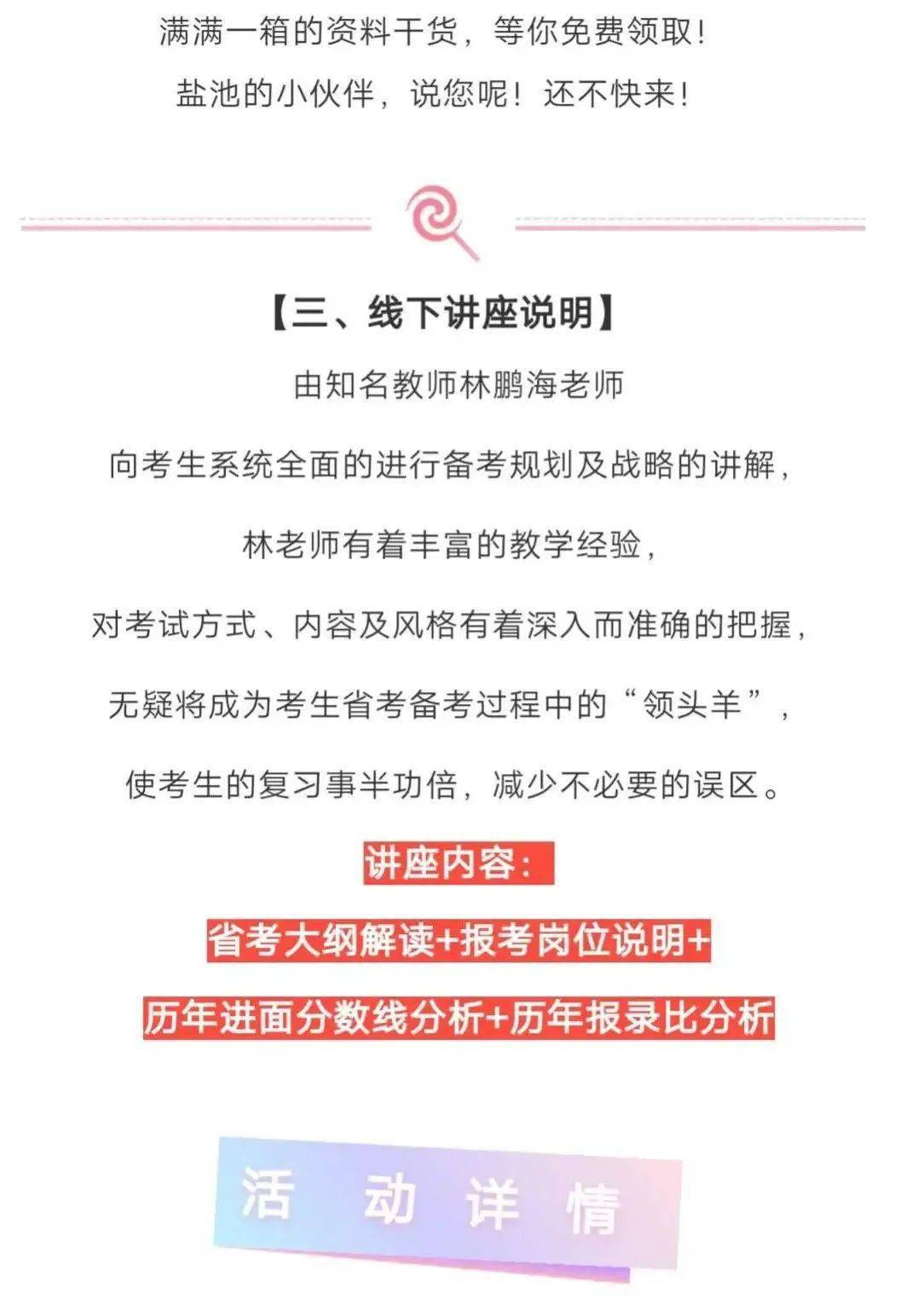 满满一箱的资料干货，等你免费领取！

盐池的小伙伴，说您呢！还不快来！

【三、线下讲座说明】

由知名教师林鹏海老师

向考生系统全面的进行备考规划及战略的讲解，

林老师有着丰富的教学经验，

对考试方式、内容及风格有着深入而准确的把握，

无疑将成为考生省考备考过程中的“领头羊”，

使考生的复习事半功倍，减少不必要的误区。

讲座内容：

省考大纲解读+报考岗位说明+

历年进面分数线分析+历年报录比分析

活 动 详 情